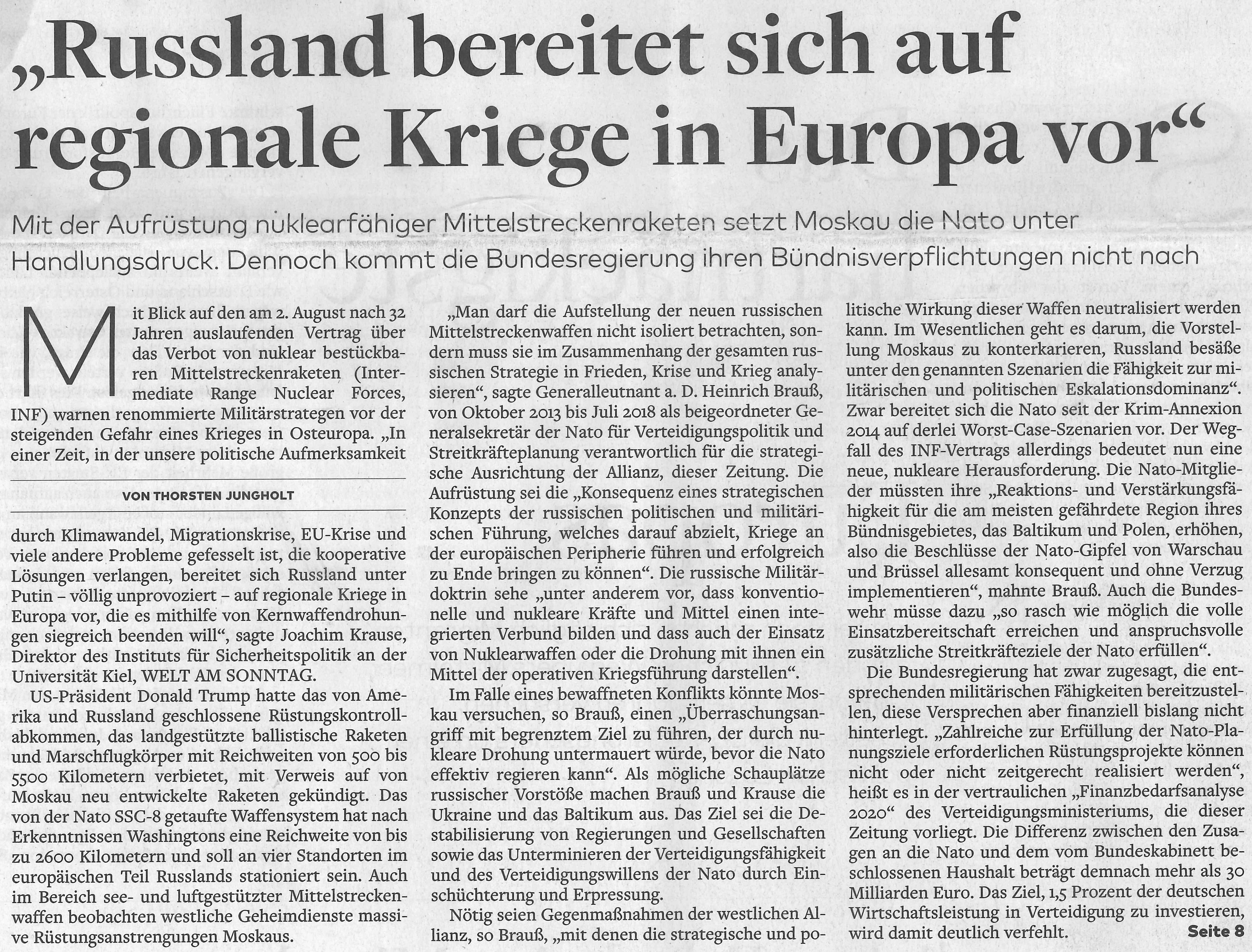 „Russland bereitet sich auf regionale Kriege in Europa vor“

Mit der Aufrüstung nuklearfähiger Mittelstreckenraketen setzt Moskau die Nato unter Handlungsdruck. Dennoch kommt die Bundesregierung ihren Bündnisverpflichtungen nicht nach

Mit Blick auf den am 2. August nach 32 Jahren auslaufenden Vertrag über das Verbot von nuklear bestückbaren Mittelstreckenraketen (Intermediate Range Nuclear Forces, INF) warnen renommierte Militärstrategen vor der steigenden Gefahr eines Krieges in Osteuropa. „In einer Zeit, in der unsere politische Aufmerksamkeit

VON THORSTEN JUNGHOLT

durch Klimawandel, Migrationskrise, EU-Krise und viele andere Probleme gefesselt ist, die kooperative Lösungen verlangen, bereitet sich Russland unter Putin – völlig unprovoziert – auf regionale Kriege in Europa vor, die es mithilfe von Kernwaffendrohungen siegreich beenden will“, sagte Joachim Krause, Direktor des Instituts für Sicherheitspolitik an der Universität Kiel, WELT AM SONNTAG.

US-Präsident Donald Trump hatte das von Amerika und Russland geschlossene Rüstungskontrollabkommen, das landgestützte ballistische Raketen und Marschflugkörper mit Reichweiten von 500 bis 5500 Kilometern verbietet, mit Verweis auf von Moskau neu entwickelte Raketen gekündigt. Das von der Nato SSC-8 getaufte Waffensystem hat nach Erkenntnissen Washingtons eine Reichweite von bis zu 2600 Kilometern und soll an vier Standorten im europäischen Teil Russlands stationiert sein. Auch im Bereich see- und luftgestützter Mittelstreckenwaffen beobachten westliche Geheimdienste massive Rüstungsanstrengungen Moskaus.

„Man darf die Aufstellung der neuen russischen Mittelstreckenwaffen nicht isoliert betrachten, sondern muss sie im Zusammenhang der gesamten russischen Strategie in Frieden, Krise und Krieg analysieren“, sagte Generalleutnant a. D. Heinrich Brauß, von Oktober 2013 bis Juli 2018 als beigeordneter Generalsekretär der Nato für Verteidigungspolitik und Streitkräfteplanung verantwortlich für die strategische Ausrichtung der Allianz, dieser Zeitung. Die Aufrüstung sei die „Konsequenz eines strategischen Konzepts der russischen politischen und militärischen Führung, welches darauf abzielt, Kriege an der europäischen Peripherie führen und erfolgreich zu Ende bringen zu können“. Die russische Militärdoktrin sehe „unter anderem vor, dass konventionelle und nukleare Kräfte und Mittel einen integrierten Verbund bilden und dass auch der Einsatz von Nuklearwaffen oder die Drohung mit ihnen ein Mittel der operativen Kriegsführung darstellen“.

Im Falle eines bewaffneten Konflikts könnte Moskau versuchen, so Brauß, einen „Überraschungsangriff mit begrenztem Ziel zu führen, der durch nukleare Drohung untermauert würde, bevor die Nato effektiv regieren kann“. Als mögliche Schauplätze russischer Vorstöße machen Brauß und Krause die Ukraine und das Baltikum aus. Das Ziel sei die Destabilisierung von Regierungen und Gesellschaften sowie das Unterminieren der Verteidigungsfähigkeit und des Verteidigungswillens der Nato durch Einschüchterung und Erpressung.

Nötig seien Gegenmaßnahmen der westlichen Allianz, so Brauß, „mit denen die strategische und politische Wirkung dieser Waffen neutralisiert werden kann. Im Wesentlichen geht es darum, die Vorstellung Moskaus zu konterkarieren, Russland besäße unter den genannten Szenarien die Fähigkeit zur militärischen und politischen Eskalationsdominanz“. Zwar bereitet sich die Nato seit der Krim-Annexion 2014 auf derlei Worst-Case-Szenarien vor. Der Wegfall des INF-Vertrags allerdings bedeutet nun eine neue, nukleare Herausforderung. Die Nato-Mitglieder müssten ihre „Reaktions- und Verstärkungsfähigkeit für die am meisten gefährdete Region ihres Bündnisgebietes, das Baltikum und Polen, erhöhen, also die Beschlüsse der Nato-Gipfel von Warschau und Brüssel allesamt konsequent und ohne Verzug implementieren“, mahnte Brauß. Auch die Bundeswehr müsse dazu „so rasch wie möglich die volle Einsatzbereitschaft erreichen und anspruchsvolle zusätzliche Streitkräfteziele der Nato erfüllen“.

Die Bundesregierung hat zwar zugesagt, die entsprechenden militärischen Fähigkeiten bereitzustellen, diese Versprechen aber finanziell bislang nicht hinterlegt. „Zahlreiche zur Erfüllung der Nato-Planungsziele erforderlichen Rüstungsprojekte können nicht oder nicht zeitgerecht realisiert werden“, heißt es in der vertraulichen „Finanzbedarfsanalyse 2020“ des Verteidigungsministeriums, die dieser Zeitung vorliegt. Die Differenz zwischen den Zusagen an die Nato und dem vom Bundeskabinett beschlossenen Haushalt beträgt demnach mehr als 30 Milliarden Euro. Das Ziel, 1,5 Prozent der deutschen Wirtschaftsleistung in Verteidigung zu investieren, wird damit deutlich verfehlt. Seite 8